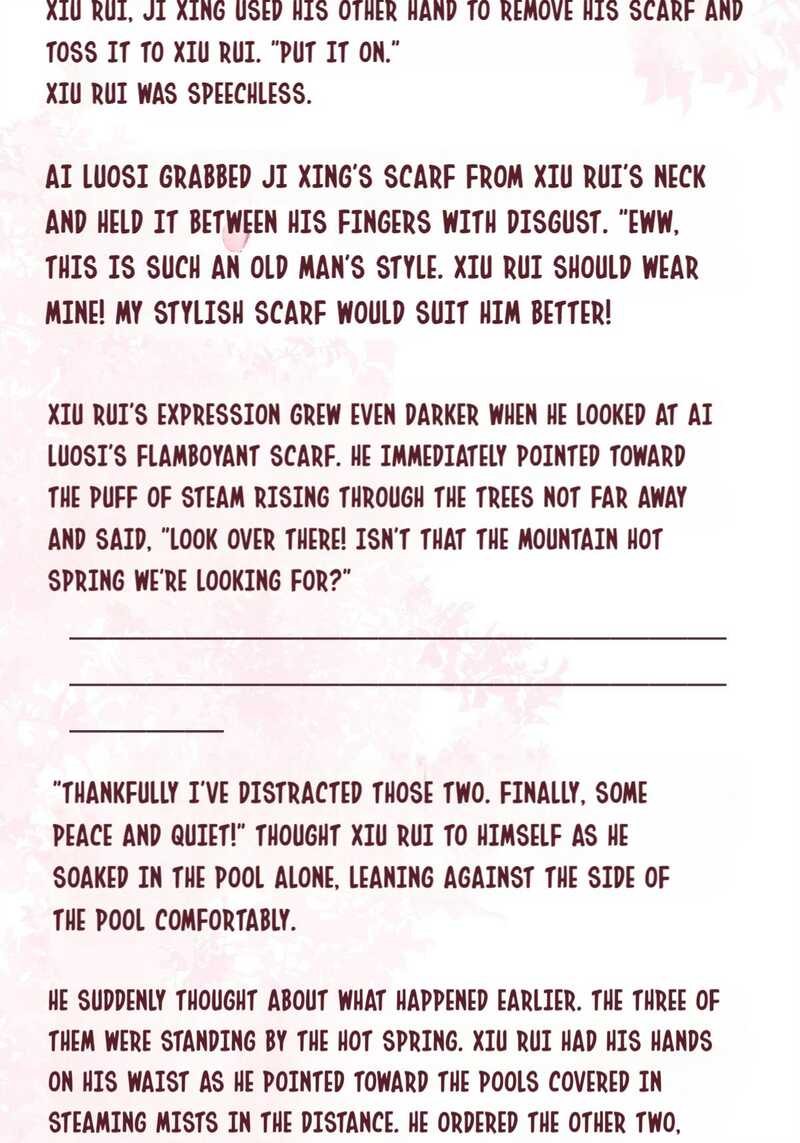 XIU RUI, JI XING USED HIS OTHER HAND TO REMOVE HIS SCARF AND TOSS IT TO XIU RUI. "PUT IT ON."
XIU RUI WAS SPEECHLESS.

AI LUOSI GRABBED JI XING'S SCARF FROM XIU RUI'S NECK AND HELD IT BETWEEN HIS FINGERS WITH DISGUST. "EWW, THIS IS SUCH AN OLD MAN'S STYLE. XIU RUI SHOULD WEAR MINE! MY STYLISH SCARF WOULD SUIT HIM BETTER!

XIU RUI'S EXPRESSION GREW EVEN DARKER WHEN HE LOOKED AT AI LUOSI'S FLAMBOYANT SCARF. HE IMMEDIATELY POINTED TOWARD THE PUFF OF STEAM RISING THROUGH THE TREES NOT FAR AWAY AND SAID, "LOOK OVER THERE! ISN'T THAT THE MOUNTAIN HOT SPRING WE'RE LOOKING FOR?"

"THANKFULLY I'VE DISTRACTED THOSE TWO. FINALLY, SOME PEACE AND QUIET!" THOUGHT XIU RUI TO HIMSELF AS HE SOAKED IN THE POOL ALONE, LEANING AGAINST THE SIDE OF THE POOL COMFORTABLY.

HE SUDDENLY THOUGHT ABOUT WHAT HAPPENED EARLIER. THE THREE OF THEM WERE STANDING BY THE HOT SPRING. XIU RUI HAD HIS HANDS ON HIS WAIST AS HE POINTED TOWARD THE POOLS COVERED IN STEAMING MISTS IN THE DISTANCE. HE ORDERED THE OTHER TWO,